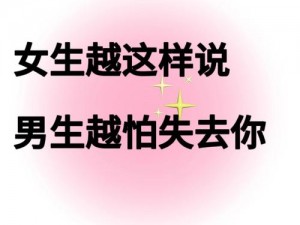 女生越这样说

男生越怕失去你